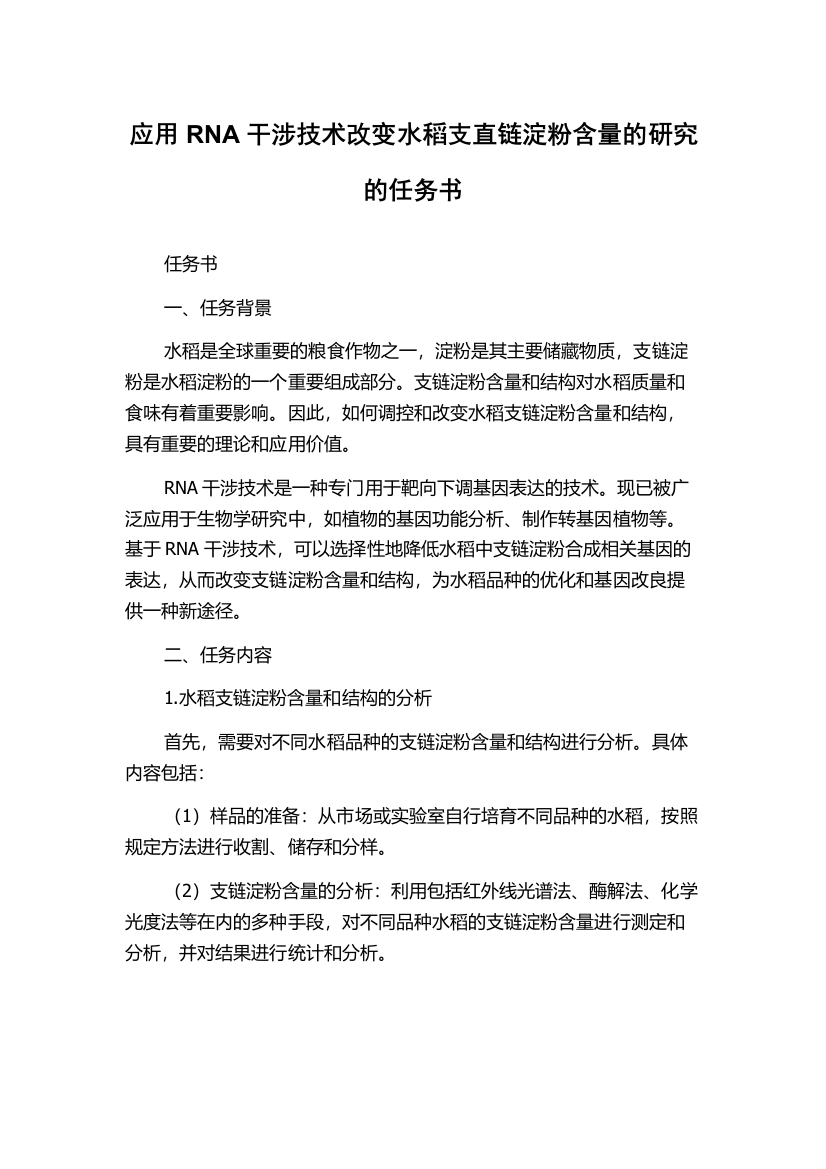 应用 RNA 干涉技术改变水稻支直链淀粉含量的研究的任务书

任务书

一、任务背景

水稻是全球重要的粮食作物之一，淀粉是其主要储藏物质，支链淀粉是水稻淀粉的一个重要组成部分。支链淀粉含量和结构对水稻质量和食味有着重要影响。因此，如何调控和改变水稻支链淀粉含量和结构，具有重要的理论和应用价值。

RNA 干涉技术是一种专门用于靶向下调基因表达的技术。现已被广泛应用于生物学研究中，如植物的基因功能分析、制作转基因植物等。基于 RNA 干涉技术，可以选择性地降低水稻中支链淀粉合成相关基因的表达，从而改变支链淀粉含量和结构，为水稻品种的优化和基因改良提供一种新途径。

二、任务内容

1.水稻支链淀粉含量和结构的分析

首先，需要对不同水稻品种的支链淀粉含量和结构进行分析。具体内容包括：

（1）样品的准备：从市场或实验室自行培育不同品种的水稻，按照规定方法进行收割、储存和分样。

（2）支链淀粉含量的分析：利用包括红外线光谱法、酶解法、化学光度法等在内的多种手段，对不同品种水稻的支链淀粉含量进行测定和分析，并对结果进行统计和分析。